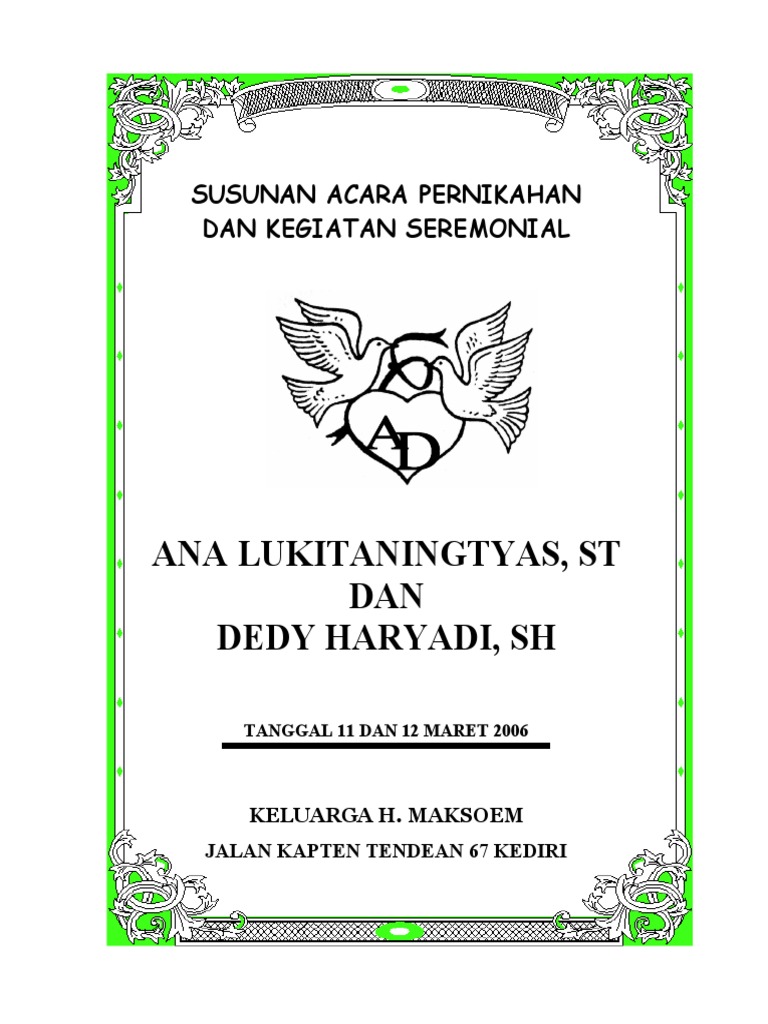 SUSUNAN ACARA PERNIKAHAN
DAN KEGIATAN SEREMONIAL

AD

ANA LUKITANINGTYAS, ST
DAN
DEDY HARYADI, SH

TANGGAL 11 DAN 12 MARET 2006

KELUARGA H. MAKSOEM
JALAN KAPTEN TENDEAN 67 KEDIRI